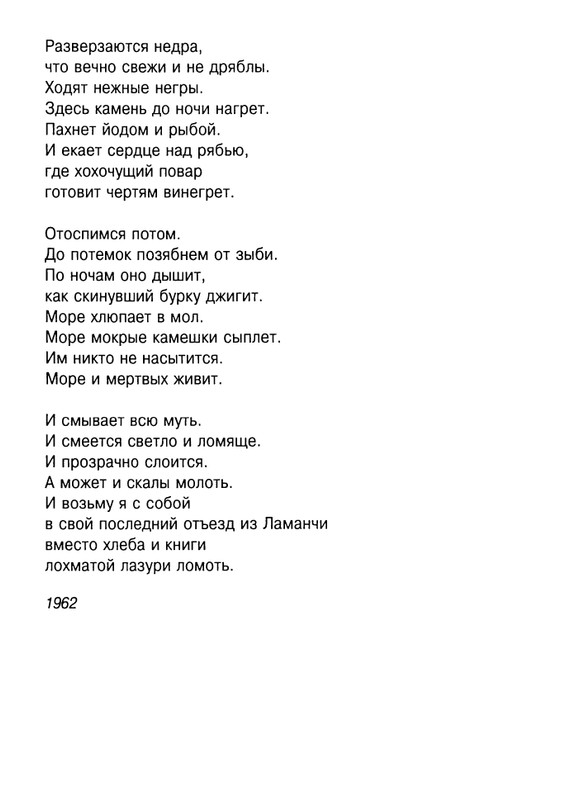 Разверзаются недра,
что вечно свежи и не дряблы.
Ходят нежные негры.
Здесь камень до ночи нагрет.
Пахнет йодом и рыбой.
И екает сердце над рябью,
где хохочущий повар
готовит чертям винегрет.

Отоспимся потом.
До потемок позябнем от зыби.
По ночам оно дышит,
как скинувший бурку джигит.
Море хлюпает в мол.
Море мокрые камешки сыплет.
Им никто не насытится.
Море и мертвых живит.

И смывает всю муть.
И смеется светло и ломяще.
И прозрачно слоится.
А может и скалы молоть.
И возьму я с собой
в свой последний отъезд из Ламанчи
вместо хлеба и книги
лохматой лазури ломоть.

1962